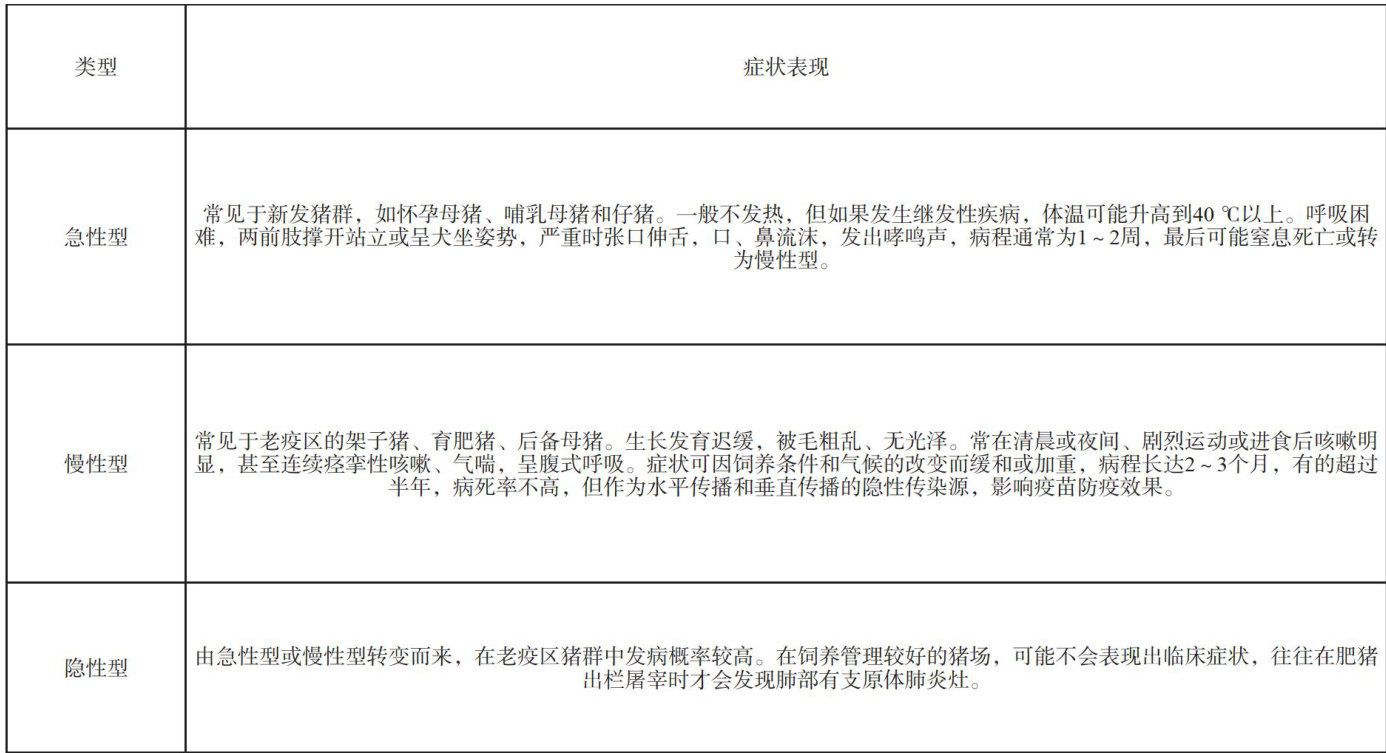 | 类型 | 症状表现 |
|---|---|
| 急性型 | 常见于新发猪群，如怀孕母猪、哺乳母猪和仔猪。一般不发热，但如果发生继发性疾病，体温可能升高到40 ℃以上。呼吸困难，两前肢撑开站立或呈犬坐姿势，严重时张口伸舌，口、鼻流沫，发出哮鸣声，病程通常为1～2周，最后可能窒息死亡或转为慢性型。 |
| 慢性型 | 常见于老疫区的架子猪、育肥猪、后备母猪。生长发育迟缓，被毛粗乱、无光泽。常在清晨或夜间、剧烈运动或进食后咳嗽明显，甚至连续痉挛性咳嗽、气喘，呈腹式呼吸。症状可因饲养条件和气候的改变而缓和或加重，病程长达2～3个月，有的超过半年，病死率不高，但作为水平传播和垂直传播的隐性传染源，影响疫苗防疫效果。 |
| 隐性型 | 由急性型或慢性型转变而来，在老疫区猪群中发病概率较高。在饲养管理较好的猪场，可能不会表现出临床症状，往往在肥猪出栏屠宰时才会发现肺部有支原体肺炎灶。 |